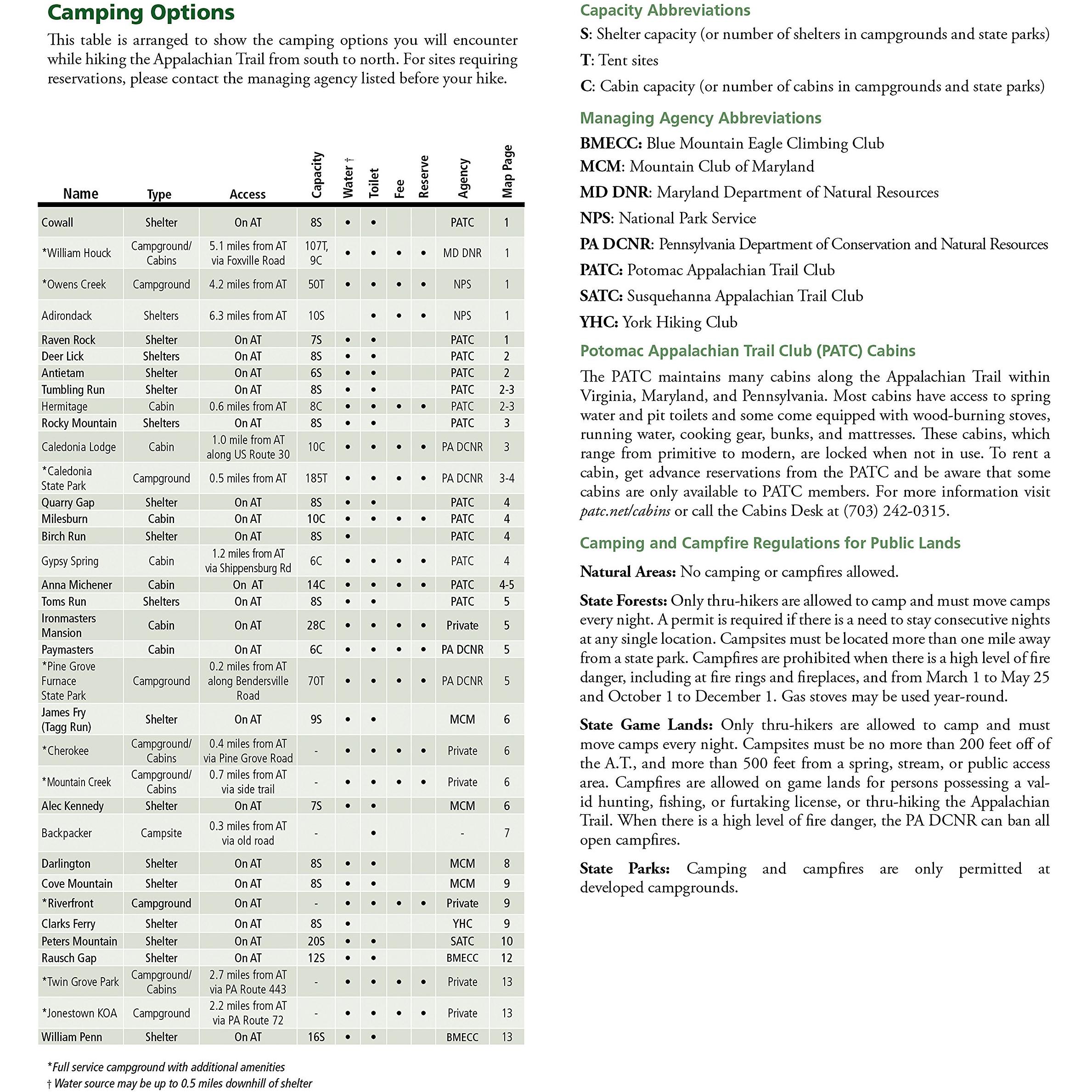 Camping Options

This table is arranged to show the camping options you will encounter while hiking the Appalachian Trail from south to north. For sites requiring reservations, please contact the managing agency listed before your hike.

| Name | Type | Access | Capacity | Water † | Toilet | Fee | Reserve | Agency | Map Page |
|---|---|---|---|---|---|---|---|---|---|
| Cowall | Shelter | On AT | 8S | • | • | | | PATC | 1 |
| *William Houck | Campground/ Cabins | 5.1 miles from AT via Foxville Road | 107T, 9C | • | • | • | • | MD DNR | 1 |
| *Owens Creek | Campground | 4.2 miles from AT | 50T | • | • | • | • | NPS | 1 |
| Adirondack | Shelters | 6.3 miles from AT | 10S | | • | • | • | NPS | 1 |
| Raven Rock | Shelter | On AT | 7S | • | • | | | PATC | 1 |
| Deer Lick | Shelters | On AT | 8S | • | • | | | PATC | 2 |
| Antietam | Shelter | On AT | 6S | • | • | | | PATC | 2 |
| Tumbling Run | Shelter | On AT | 8S | • | • | | | PATC | 2-3 |
| Hermitage | Cabin | 0.6 miles from AT | 8C | • | • | • | • | PATC | 2-3 |
| Rocky Mountain | Shelters | On AT | 8S | • | • | | | PATC | 3 |
| Caledonia Lodge | Cabin | 1.0 mile from AT along US Route 30 | 10C | • | • | • | • | PA DCNR | 3 |
| *Caledonia State Park | Campground | 0.5 miles from AT | 185T | • | • | • | • | PA DCNR | 3-4 |
| Quarry Gap | Shelter | On AT | 8S | • | • | | | PATC | 4 |
| Milesburn | Cabin | On AT | 10C | • | • | • | • | PATC | 4 |
| Birch Run | Shelter | On AT | 8S | • | | | | PATC | 4 |
| Gypsy Spring | Cabin | 1.2 miles from AT via Shippensburg Rd | 6C | • | • | • | • | PATC | 4 |
| Anna Michener | Cabin | On AT | 14C | • | • | • | • | PATC | 4-5 |
| Toms Run | Shelters | On AT | 8S | • | • | | | PATC | 5 |
| Ironmasters Mansion | Cabin | On AT | 28C | • | • | • | • | Private | 5 |
| Paymasters | Cabin | On AT | 6C | • | • | • | • | PA DCNR | 5 |
| *Pine Grove Furnace State Park | Campground | 0.2 miles from AT along Bendersville Road | 70T | • | • | • | • | PA DCNR | 5 |
| James Fry (Tagg Run) | Shelter | On AT | 9S | • | • | | | MCM | 6 |
| *Cherokee | Campground/ Cabins | 0.4 miles from AT via Pine Grove Road | - | • | • | • | • | Private | 6 |
| *Mountain Creek | Campground/ Cabins | 0.7 miles from AT via side trail | - | • | • | • | • | Private | 6 |
| Alec Kennedy | Shelter | On AT | 7S | • | • | | | MCM | 6 |
| Backpacker | Campsite | 0.3 miles from AT via old road | - | | • | | | - | 7 |
| Darlington | Shelter | On AT | 8S | • | • | | | MCM | 8 |
| Cove Mountain | Shelter | On AT | 8S | • | • | | | MCM | 9 |
| *Riverfront | Campground | On AT | - | • | • | • | • | Private | 9 |
| Clarks Ferry | Shelter | On AT | 8S | • | | | | YHC | 9 |
| Peters Mountain | Shelter | On AT | 20S | • | • | | | SATC | 10 |
| Rausch Gap | Shelter | On AT | 12S | • | • | | | BMECC | 12 |
| *Twin Grove Park | Campground/ Cabins | 2.7 miles from AT via PA Route 443 | - | • | • | • | • | Private | 13 |
| *Jonestown KOA | Campground | 2.2 miles from AT via PA Route 72 | - | • | • | • | • | Private | 13 |
| William Penn | Shelter | On AT | 16S | • | • | | | BMECC | 13 |

*Full service campground with additional amenities
† Water source may be up to 0.5 miles downhill of shelter

Capacity Abbreviations
S: Shelter capacity (or number of shelters in campgrounds and state parks)
T: Tent sites
C: Cabin capacity (or number of cabins in campgrounds and state parks)

Managing Agency Abbreviations
BMECC: Blue Mountain Eagle Climbing Club
MCM: Mountain Club of Maryland
MD DNR: Maryland Department of Natural Resources
NPS: National Park Service
PA DCNR: Pennsylvania Department of Conservation and Natural Resources
PATC: Potomac Appalachian Trail Club
SATC: Susquehanna Appalachian Trail Club
YHC: York Hiking Club

Potomac Appalachian Trail Club (PATC) Cabins
The PATC maintains many cabins along the Appalachian Trail within Virginia, Maryland, and Pennsylvania. Most cabins have access to spring water and pit toilets and some come equipped with wood-burning stoves, running water, cooking gear, bunks, and mattresses. These cabins, which range from primitive to modern, are locked when not in use. To rent a cabin, get advance reservations from the PATC and be aware that some cabins are only available to PATC members. For more information visit patc.net/cabins or call the Cabins Desk at (703) 242-0315.

Camping and Campfire Regulations for Public Lands
Natural Areas: No camping or campfires allowed.

State Forests: Only thru-hikers are allowed to camp and must move camps every night. A permit is required if there is a need to stay consecutive nights at any single location. Campsites must be located more than one mile away from a state park. Campfires are prohibited when there is a high level of fire danger, including at fire rings and fireplaces, and from March 1 to May 25 and October 1 to December 1. Gas stoves may be used year-round.

State Game Lands: Only thru-hikers are allowed to camp and must move camps every night. Campsites must be no more than 200 feet off of the A.T., and more than 500 feet from a spring, stream, or public access area. Campfires are allowed on game lands for persons possessing a valid hunting, fishing, or furtaking license, or thru-hiking the Appalachian Trail. When there is a high level of fire danger, the PA DCNR can ban all open campfires.

State Parks: Camping and campfires are only permitted at developed campgrounds.